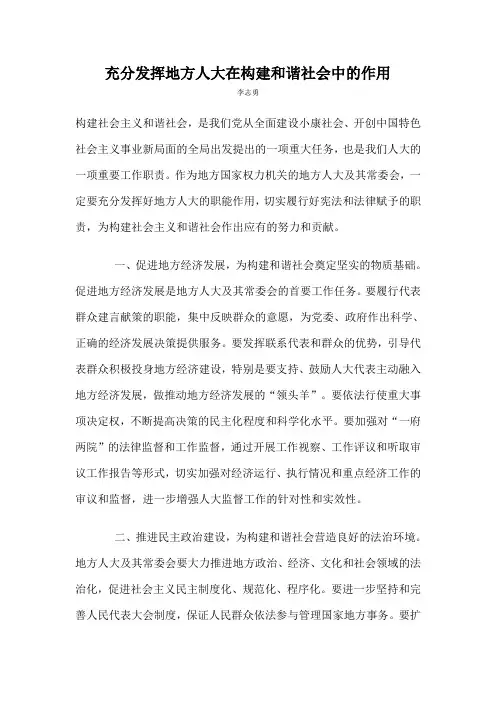 充分发挥地方人大在构建和谐社会中的作用

李志勇

构建社会主义和谐社会，是我们党从全面建设小康社会、开创中国特色社会主义事业新局面的全局出发提出的一项重大任务，也是我们人大的一项重要工作职责。作为地方国家权力机关的地方人大及其常委会，一定要充分发挥好地方人大的职能作用，切实履行好宪法和法律赋予的职责，为构建社会主义和谐社会作出应有的努力和贡献。

一、促进地方经济发展，为构建和谐社会奠定坚实的物质基础。促进地方经济发展是地方人大及其常委会的首要工作任务。要履行代表群众建言献策的职能，集中反映群众的意愿，为党委、政府作出科学、正确的经济发展决策提供服务。要发挥联系代表和群众的优势，引导代表群众积极投身地方经济建设，特别是要支持、鼓励人大代表主动融入地方经济发展，做推动地方经济发展的“领头羊”。要依法行使重大事项决定权，不断提高决策的民主化程度和科学化水平。要加强对“一府两院”的法律监督和工作监督，通过开展工作视察、工作评议和听取审议工作报告等形式，切实加强对经济运行、执行情况和重点经济工作的审议和监督，进一步增强人大监督工作的针对性和实效性。

二、推进民主政治建设，为构建和谐社会营造良好的法治环境。地方人大及其常委会要大力推进地方政治、经济、文化和社会领域的法治化，促进社会主义民主制度化、规范化、程序化。要进一步坚持和完善人民代表大会制度，保证人民群众依法参与管理国家地方事务。要扩